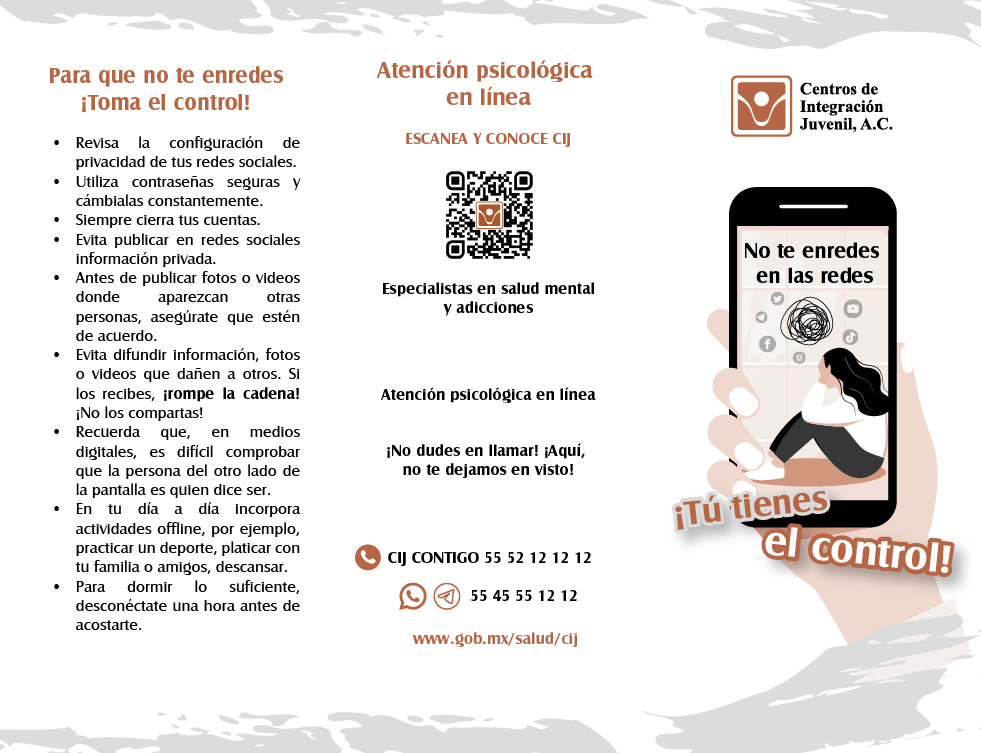 Para que no te enredes
¡Toma el control!

• Revisa la configuración de privacidad de tus redes sociales.
• Utiliza contraseñas seguras y cámbialas constantemente.
• Siempre cierra tus cuentas.
• Evita publicar en redes sociales información privada.
• Antes de publicar fotos o videos donde aparezcan otras personas, asegúrate que estén de acuerdo.
• Evita difundir información, fotos o videos que dañen a otros. Si los recibes, ¡rompe la cadena! ¡No los compartas!
• Recuerda que, en medios digitales, es difícil comprobar que la persona del otro lado de la pantalla es quien dice ser.
• En tu día a día incorpora actividades offline, por ejemplo, practicar un deporte, platicar con tu familia o amigos, descansar.
• Para dormir lo suficiente, desconéctate una hora antes de acostarte.

Atención psicológica en línea

ESCANEA Y CONOCE CIJ

Especialistas en salud mental y adicciones

Atención psicológica en línea

¡No dudes en llamar! ¡Aquí, no te dejamos en visto!

CIJ CONTIGO 55 52 12 12 12

55 45 55 12 12

www.gob.mx/salud/cij

Centros de Integración Juvenil, A.C.

No te enredes en las redes

¡Tú tienes el control!